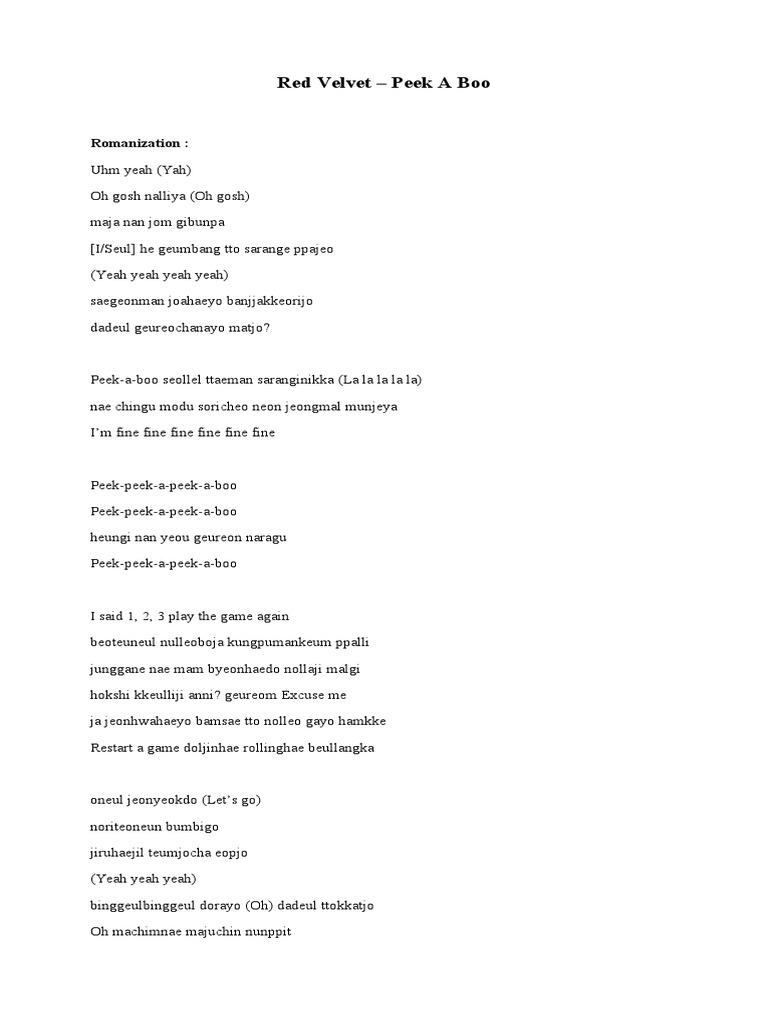 Red Velvet – Peek A Boo

Romanization :
Uhm yeah (Yah)
Oh gosh nalliya (Oh gosh)
maja nan jom gibunpa
[I/Seul] he geumbang tto sarange ppajeo
(Yeah yeah yeah yeah)
saegeonman joahaeyo banjjakkeorijo
dadeul geureochanayo matjo?

Peek-a-boo seollel ttaeman saranginikka (La la la la la)
nae chingu modu soricheo neon jeongmal munjeya
I'm fine fine fine fine fine fine

Peek-peek-a-peek-a-boo
Peek-peek-a-peek-a-boo
heungi nan yeou geureon naragu
Peek-peek-a-peek-a-boo

I said 1, 2, 3 play the game again
beoteuneul nulleoboja kungpumankeum ppalli
junggane nae mam byeonhaedo nollaji malgi
hokshi kkeulliji anni? geureom Excuse me
ja jeonhwahaeyo bamsae tto nolleo gayo hamkke
Restart a game doljinhae rollinghae beullangka

oneul jeonyeokdo (Let's go)
noriteoneun bumbigo
jiruhaejil teumjocha eopjo
(Yeah yeah yeah)
binggeulbinggeul dorayo (Oh) dadeul ttokkatjo
Oh machimnae majuchin nunppit